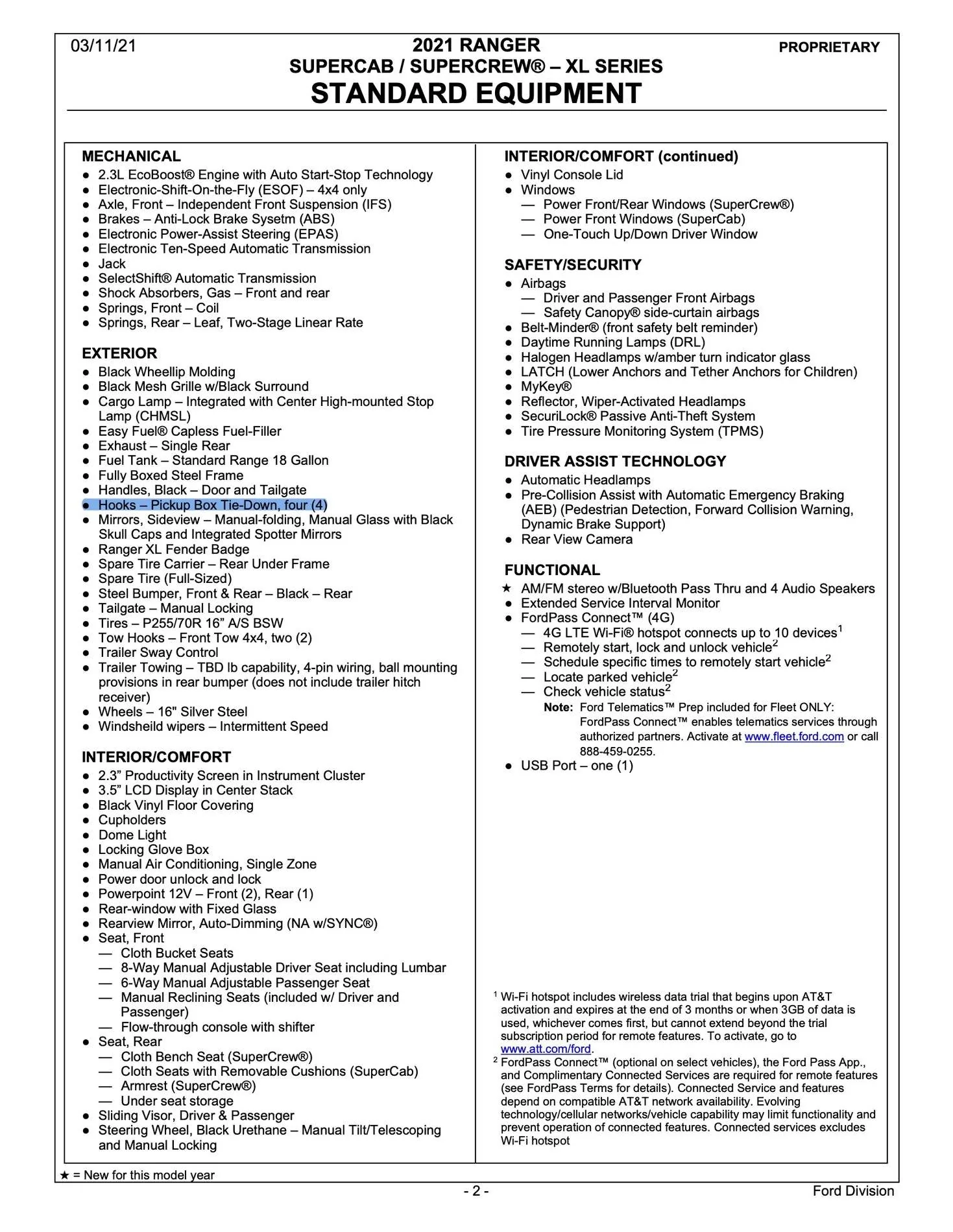 03/11/21

2021 RANGER
SUPERCAB / SUPERCREW® – XL SERIES
STANDARD EQUIPMENT

PROPRIETARY

MECHANICAL
• 2.3L EcoBoost® Engine with Auto Start-Stop Technology
• Electronic-Shift-On-the-Fly (ESOF) – 4x4 only
• Axle, Front – Independent Front Suspension (IFS)
• Brakes – Anti-Lock Brake Sysetm (ABS)
• Electronic Power-Assist Steering (EPAS)
• Electronic Ten-Speed Automatic Transmission
• Jack
• SelectShift® Automatic Transmission
• Shock Absorbers, Gas – Front and rear
• Springs, Front – Coil
• Springs, Rear – Leaf, Two-Stage Linear Rate

EXTERIOR
• Black Wheellip Molding
• Black Mesh Grille w/Black Surround
• Cargo Lamp – Integrated with Center High-mounted Stop Lamp (CHMSL)
• Easy Fuel® Capless Fuel-Filler
• Exhaust – Single Rear
• Fuel Tank – Standard Range 18 Gallon
• Fully Boxed Steel Frame
• Handles, Black – Door and Tailgate
• Hooks – Pickup Box Tie-Down, four (4)
• Mirrors, Sideview – Manual-folding, Manual Glass with Black Skull Caps and Integrated Spotter Mirrors
• Ranger XL Fender Badge
• Spare Tire Carrier – Rear Under Frame
• Spare Tire (Full-Sized)
• Steel Bumper, Front & Rear – Black – Rear
• Tailgate – Manual Locking
• Tires – P255/70R 16" A/S BSW
• Tow Hooks – Front Tow 4x4, two (2)
• Trailer Sway Control
• Trailer Towing – TBD lb capability, 4-pin wiring, ball mounting provisions in rear bumper (does not include trailer hitch receiver)
• Wheels – 16" Silver Steel
• Windsheild wipers – Intermittent Speed

INTERIOR/COMFORT
• 2.3" Productivity Screen in Instrument Cluster
• 3.5" LCD Display in Center Stack
• Black Vinyl Floor Covering
• Cupholders
• Dome Light
• Locking Glove Box
• Manual Air Conditioning, Single Zone
• Power door unlock and lock
• Powerpoint 12V – Front (2), Rear (1)
• Rear-window with Fixed Glass
• Rearview Mirror, Auto-Dimming (NA w/SYNC®)
• Seat, Front
— Cloth Bucket Seats
— 8-Way Manual Adjustable Driver Seat including Lumbar
— 6-Way Manual Adjustable Passenger Seat
— Manual Reclining Seats (included w/ Driver and Passenger)
— Flow-through console with shifter
• Seat, Rear
— Cloth Bench Seat (SuperCrew®)
— Cloth Seats with Removable Cushions (SuperCab)
— Armrest (SuperCrew®)
— Under seat storage
• Sliding Visor, Driver & Passenger
• Steering Wheel, Black Urethane – Manual Tilt/Telescoping and Manual Locking

INTERIOR/COMFORT (continued)
• Vinyl Console Lid
• Windows
— Power Front/Rear Windows (SuperCrew®)
— Power Front Windows (SuperCab)
— One-Touch Up/Down Driver Window

SAFETY/SECURITY
• Airbags
— Driver and Passenger Front Airbags
— Safety Canopy® side-curtain airbags
• Belt-Minder® (front safety belt reminder)
• Daytime Running Lamps (DRL)
• Halogen Headlamps w/amber turn indicator glass
• LATCH (Lower Anchors and Tether Anchors for Children)
• MyKey®
• Reflector, Wiper-Activated Headlamps
• SecuriLock® Passive Anti-Theft System
• Tire Pressure Monitoring System (TPMS)

DRIVER ASSIST TECHNOLOGY
• Automatic Headlamps
• Pre-Collision Assist with Automatic Emergency Braking (AEB) (Pedestrian Detection, Forward Collision Warning, Dynamic Brake Support)
• Rear View Camera

FUNCTIONAL
★ AM/FM stereo w/Bluetooth Pass Thru and 4 Audio Speakers
• Extended Service Interval Monitor
• FordPass Connect™ (4G)
— 4G LTE Wi-Fi® hotspot connects up to 10 devices$^{1}$
— Remotely start, lock and unlock vehicle$^{2}$
— Schedule specific times to remotely start vehicle$^{2}$
— Locate parked vehicle$^{2}$
— Check vehicle status$^{2}$
Note: Ford Telematics™ Prep included for Fleet ONLY: FordPass Connect™ enables telematics services through authorized partners. Activate at www.fleet.ford.com or call 888-459-0255.
• USB Port – one (1)

$^{1}$ Wi-Fi hotspot includes wireless data trial that begins upon AT&T activation and expires at the end of 3 months or when 3GB of data is used, whichever comes first, but cannot extend beyond the trial subscription period for remote features. To activate, go to www.att.com/ford.
$^{2}$ FordPass Connect™ (optional on select vehicles), the Ford Pass App., and Complimentary Connected Services are required for remote features (see FordPass Terms for details). Connected Service and features depend on compatible AT&T network availability. Evolving technology/cellular networks/vehicle capability may limit functionality and prevent operation of connected features. Connected services excludes Wi-Fi hotspot

★ = New for this model year

- 2 -

Ford Division